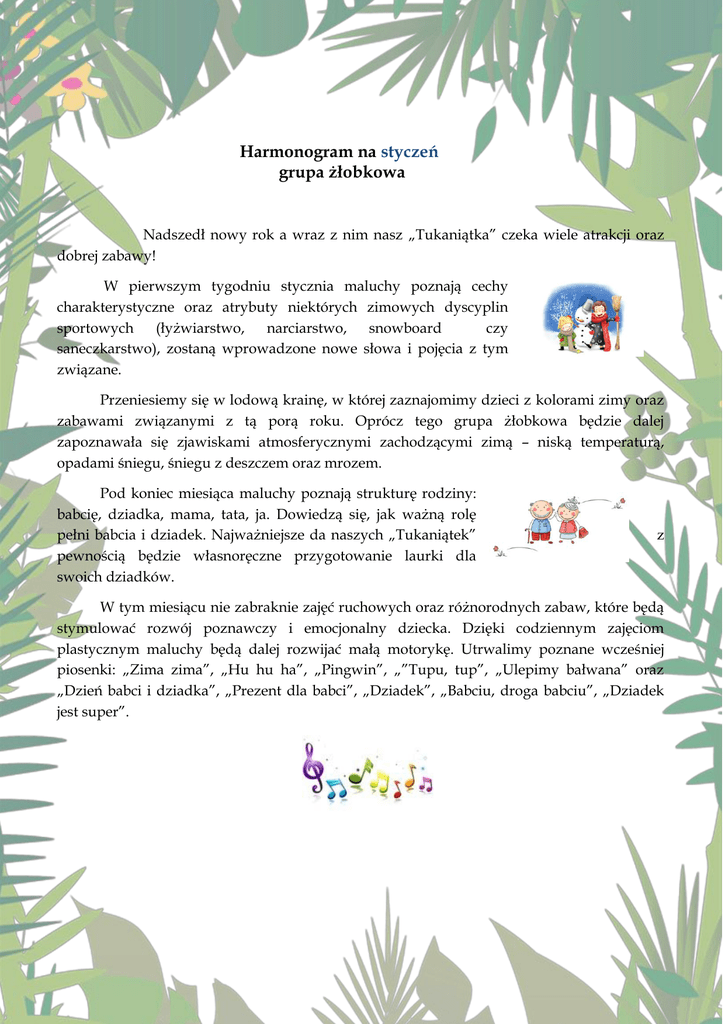 Harmonogram na styczeń
grupa żłobkowa

Nadszedł nowy rok a wraz z nim nasz „Tukaniątka" czeka wiele atrakcji oraz dobrej zabawy!

W pierwszym tygodniu stycznia maluchy poznają cechy charakterystyczne oraz atrybuty niektórych zimowych dyscyplin sportowych (łyżwiarstwo, narciarstwo, snowboard czy saneczkarstwo), zostaną wprowadzone nowe słowa i pojęcia z tym związane.

Przeniesiemy się w lodową krainę, w której zaznajomimy dzieci z kolorami zimy oraz zabawami związanymi z tą porą roku. Oprócz tego grupa żłobkowa będzie dalej zapoznawała się zjawiskami atmosferycznymi zachodzącymi zimą – niską temperaturą, opadami śniegu, śniegu z deszczem oraz mrozem.

Pod koniec miesiąca maluchy poznają strukturę rodziny: babcię, dziadka, mama, tata, ja. Dowiedzą się, jak ważną rolę pełni babcia i dziadek. Najważniejsze da naszych „Tukaniątek" z pewnością będzie własnoręczne przygotowanie laurki dla swoich dziadków.

W tym miesiącu nie zabraknie zajęć ruchowych oraz różnorodnych zabaw, które będą stymulować rozwój poznawczy i emocjonalny dziecka. Dzięki codziennym zajęciom plastycznym maluchy będą dalej rozwijać małą motorykę. Utrwalimy poznane wcześniej piosenki: „Zima zima", „Hu hu ha", „Pingwin", „"Tupu, tup", „Ulepimy bałwana" oraz „Dzień babci i dziadka", „Prezent dla babci", „Dziadek", „Babciu, droga babciu", „Dziadek jest super".